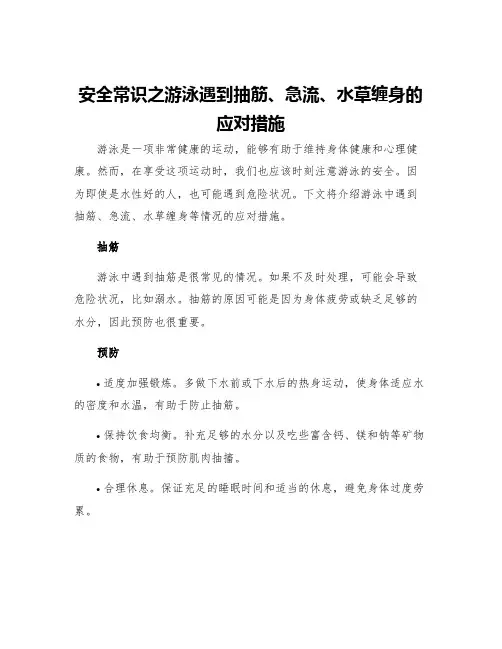 安全常识之游泳遇到抽筋、急流、水草缠身的应对措施

游泳是一项非常健康的运动，能够有助于维持身体健康和心理健康。然而，在享受这项运动时，我们也应该时刻注意游泳的安全。因为即使是水性好的人，也可能遇到危险状况。下文将介绍游泳中遇到抽筋、急流、水草缠身等情况的应对措施。

抽筋

游泳中遇到抽筋是很常见的情况。如果不及时处理，可能会导致危险状况，比如溺水。抽筋的原因可能是因为身体疲劳或缺乏足够的水分，因此预防也很重要。

预防

• 适度加强锻炼。多做下水前或下水后的热身运动，使身体适应水的密度和水温，有助于防止抽筋。

• 保持饮食均衡。补充足够的水分以及吃些富含钙、镁和钠等矿物质的食物，有助于预防肌肉抽搐。

• 合理休息。保证充足的睡眠时间和适当的休息，避免身体过度劳累。